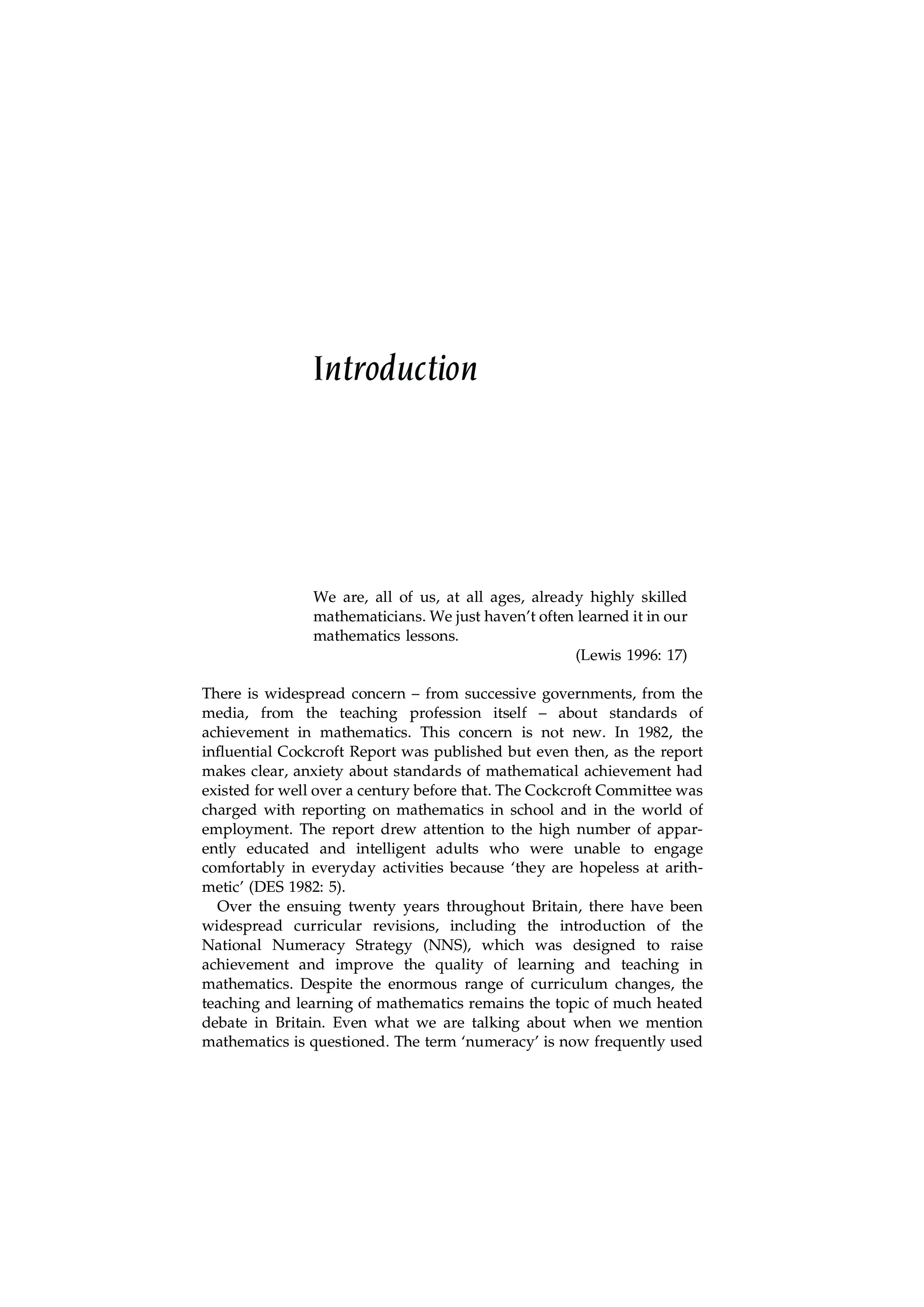 Introduction

We are, all of us, at all ages, already highly skilled mathematicians. We just haven't often learned it in our mathematics lessons.

(Lewis 1996: 17)

There is widespread concern – from successive governments, from the media, from the teaching profession itself – about standards of achievement in mathematics. This concern is not new. In 1982, the influential Cockcroft Report was published but even then, as the report makes clear, anxiety about standards of mathematical achievement had existed for well over a century before that. The Cockcroft Committee was charged with reporting on mathematics in school and in the world of employment. The report drew attention to the high number of apparently educated and intelligent adults who were unable to engage comfortably in everyday activities because 'they are hopeless at arithmetic' (DES 1982: 5).

Over the ensuing twenty years throughout Britain, there have been widespread curricular revisions, including the introduction of the National Numeracy Strategy (NNS), which was designed to raise achievement and improve the quality of learning and teaching in mathematics. Despite the enormous range of curriculum changes, the teaching and learning of mathematics remains the topic of much heated debate in Britain. Even what we are talking about when we mention mathematics is questioned. The term 'numeracy' is now frequently used